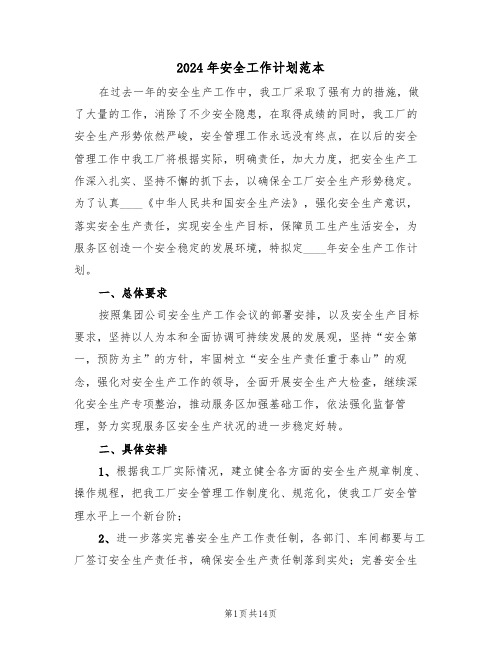 2024年安全工作计划范本

在过去一年的安全生产工作中，我工厂采取了强有力的措施，做了大量的工作，消除了不少安全隐患，在取得成绩的同时，我工厂的安全生产形势依然严峻，安全管理工作永远没有终点，在以后的安全管理工作中我工厂将根据实际，明确责任，加大力度，把安全生产工作深入扎实、坚持不懈的抓下去，以确保全工厂安全生产形势稳定。为了认真____《中华人民共和国安全生产法》，强化安全生产意识，落实安全生产责任，实现安全生产目标，保障员工生产生活安全，为服务区创造一个安全稳定的发展环境，特拟定____年安全生产工作计划。

一、总体要求

按照集团公司安全生产工作会议的部署安排，以及安全生产目标要求，坚持以人为本和全面协调可持续发展的发展观，坚持“安全第一，预防为主”的方针，牢固树立“安全生产责任重于泰山”的观念，强化对安全生产工作的领导，全面开展安全生产大检查，继续深化安全生产专项整治，推动服务区加强基础工作，依法强化监督管理，努力实现服务区安全生产状况的进一步稳定好转。

二、具体安排

1、根据我工厂实际情况，建立健全各方面的安全生产规章制度、操作规程，把我工厂安全管理工作制度化、规范化，使我工厂安全管理水平上一个新台阶；

2、进一步落实完善安全生产工作责任制，各部门、车间都要与工厂签订安全生产责任书，确保安全生产责任制落到实处；完善安全生

第1页共14页